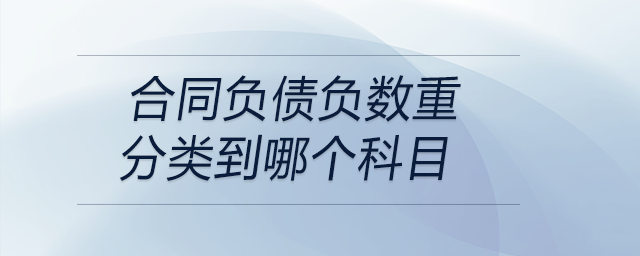 合同负债负数重分类到哪个科目